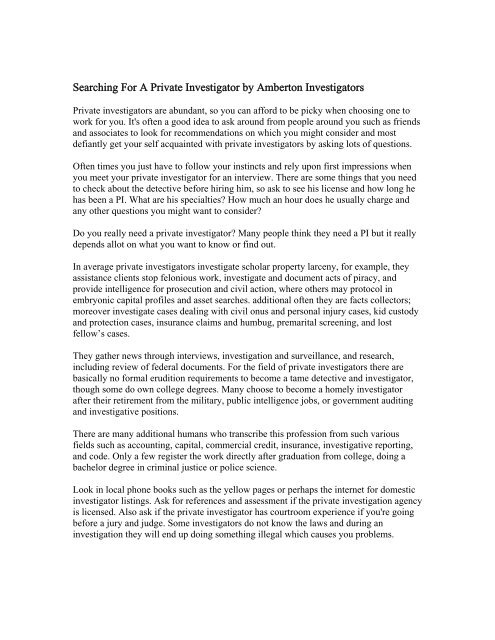 Searching For A Private Investigator by Amberton Investigators

Private investigators are abundant, so you can afford to be picky when choosing one to work for you. It's often a good idea to ask around from people around you such as friends and associates to look for recommendations on which you might consider and most defiantly get your self acquainted with private investigators by asking lots of questions.

Often times you just have to follow your instincts and rely upon first impressions when you meet your private investigator for an interview. There are some things that you need to check about the detective before hiring him, so ask to see his license and how long he has been a PI. What are his specialties? How much an hour does he usually charge and any other questions you might want to consider?

Do you really need a private investigator? Many people think they need a PI but it really depends allot on what you want to know or find out.

In average private investigators investigate scholar property larceny, for example, they assistance clients stop felonious work, investigate and document acts of piracy, and provide intelligence for prosecution and civil action, where others may protocol in embryonic capital profiles and asset searches. additional often they are facts collectors; moreover investigate cases dealing with civil onus and personal injury cases, kid custody and protection cases, insurance claims and humbug, premarital screening, and lost fellow's cases.

They gather news through interviews, investigation and surveillance, and research, including review of federal documents. For the field of private investigators there are basically no formal erudition requirements to become a tame detective and investigator, though some do own college degrees. Many choose to become a homely investigator after their retirement from the military, public intelligence jobs, or government auditing and investigative positions.

There are many additional humans who transcribe this profession from such various fields such as accounting, capital, commercial credit, insurance, investigative reporting, and code. Only a few register the work directly after graduation from college, doing a bachelor degree in criminal justice or police science.

Look in local phone books such as the yellow pages or perhaps the internet for domestic investigator listings. Ask for references and assessment if the private investigation agency is licensed. Also ask if the private investigator has courtroom experience if you're going before a jury and judge. Some investigators do not know the laws and during an investigation they will end up doing something illegal which causes you problems.